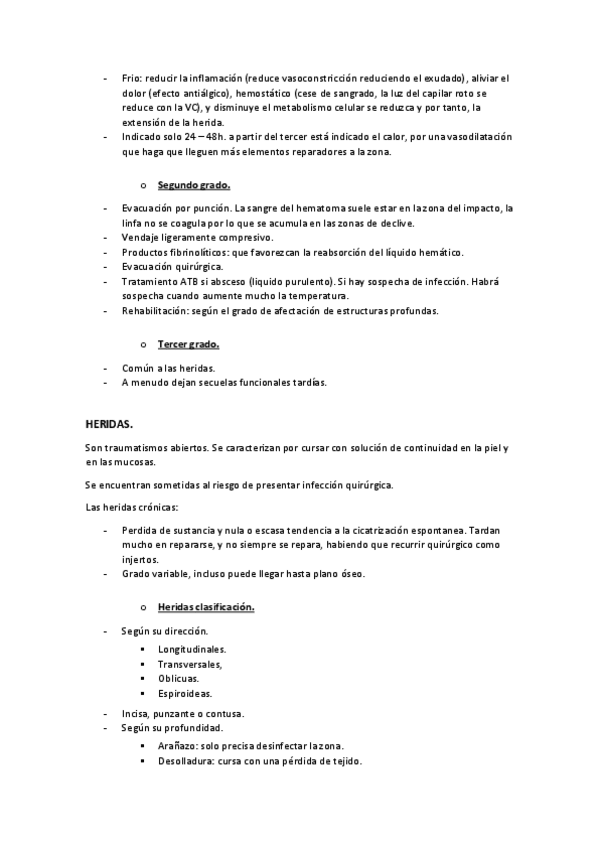 - Frio: reducir la inflamación (reduce vasoconstricción reduciendo el exudado), aliviar el dolor (efecto antiálgico), hemostático (cese de sangrado, la luz del capilar roto se reduce con la VC), y disminuye el metabolismo celular se reduzca y por tanto, la extensión de la herida.
- Indicado solo 24 – 48h. a partir del tercer está indicado el calor, por una vasodilatación que haga que lleguen más elementos reparadores a la zona.

o Segundo grado.

- Evacuación por punción. La sangre del hematoma suele estar en la zona del impacto, la linfa no se coagula por lo que se acumula en las zonas de declive.
- Vendaje ligeramente compresivo.
- Productos fibrinolíticos: que favorezcan la reabsorción del líquido hemático.
- Evacuación quirúrgica.
- Tratamiento ATB si absceso (liquido purulento). Si hay sospecha de infección. Habrá sospecha cuando aumente mucho la temperatura.
- Rehabilitación: según el grado de afectación de estructuras profundas.

o Tercer grado.

- Común a las heridas.
- A menudo dejan secuelas funcionales tardías.

HERIDAS.

Son traumatismos abiertos. Se caracterizan por cursar con solución de continuidad en la piel y en las mucosas.

Se encuentran sometidas al riesgo de presentar infección quirúrgica.

Las heridas crónicas:

- Perdida de sustancia y nula o escasa tendencia a la cicatrización espontanea. Tardan mucho en repararse, y no siempre se repara, habiendo que recurrir quirúrgico como injertos.
- Grado variable, incluso puede llegar hasta plano óseo.

o Heridas clasificación.

- Según su dirección.
  ▪ Longitudinales.
  ▪ Transversales,
  ▪ Oblicuas.
  ▪ Espiroideas.
- Incisa, punzante o contusa.
- Según su profundidad.
  ▪ Arañazo: solo precisa desinfectar la zona.
  ▪ Desolladura: cursa con una pérdida de tejido.